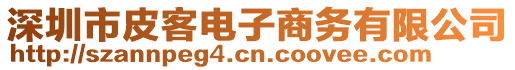 深圳市皮客电子商务有限公司
http://szannpeg4.cn.coovee.com